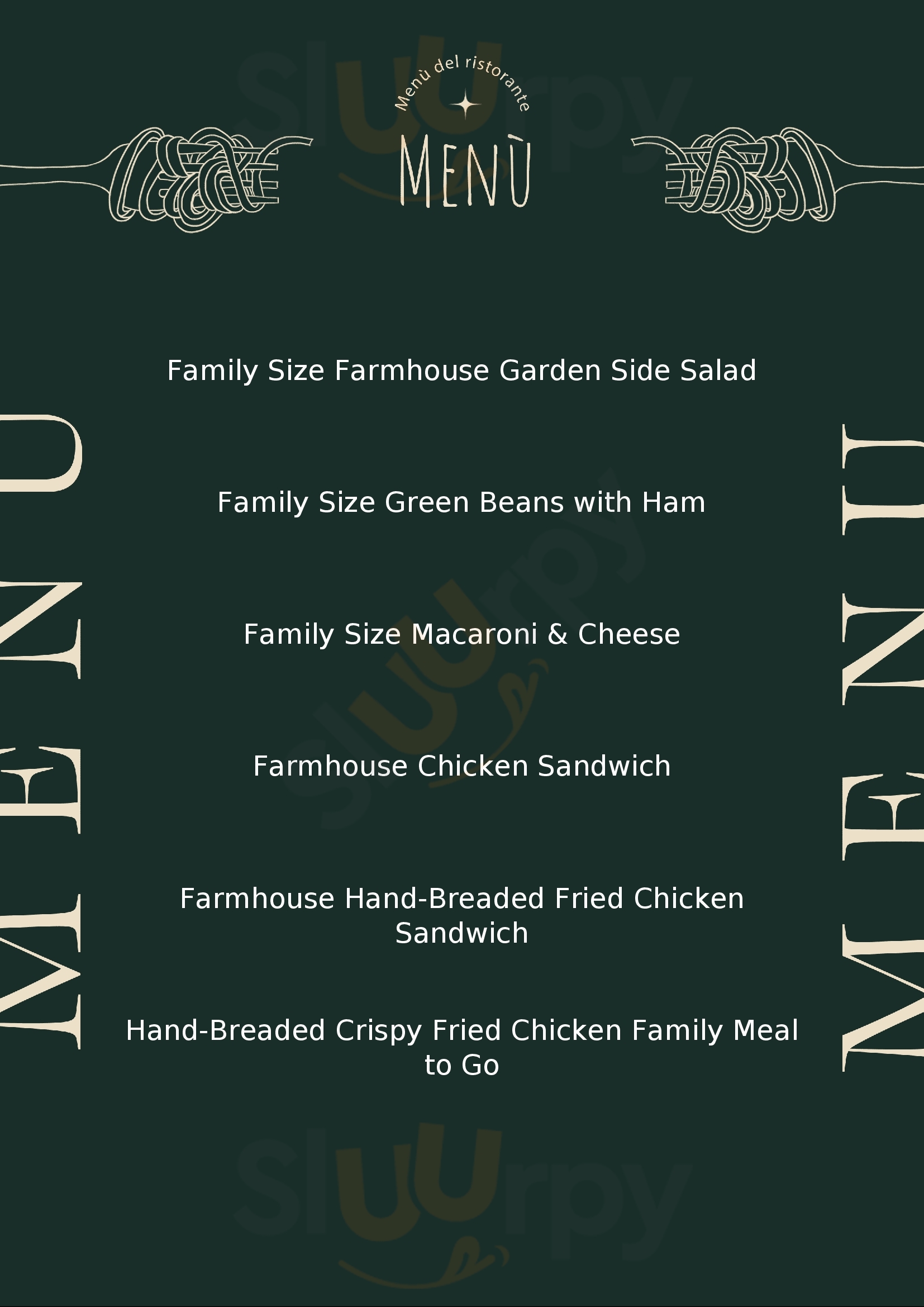 Menù del ristorante

MENÙ

MENU

Family Size Farmhouse Garden Side Salad

Family Size Green Beans with Ham

Family Size Macaroni & Cheese

Farmhouse Chicken Sandwich

Farmhouse Hand-Breaded Fried Chicken Sandwich

Hand-Breaded Crispy Fried Chicken Family Meal to Go

MENU

Sluurpy